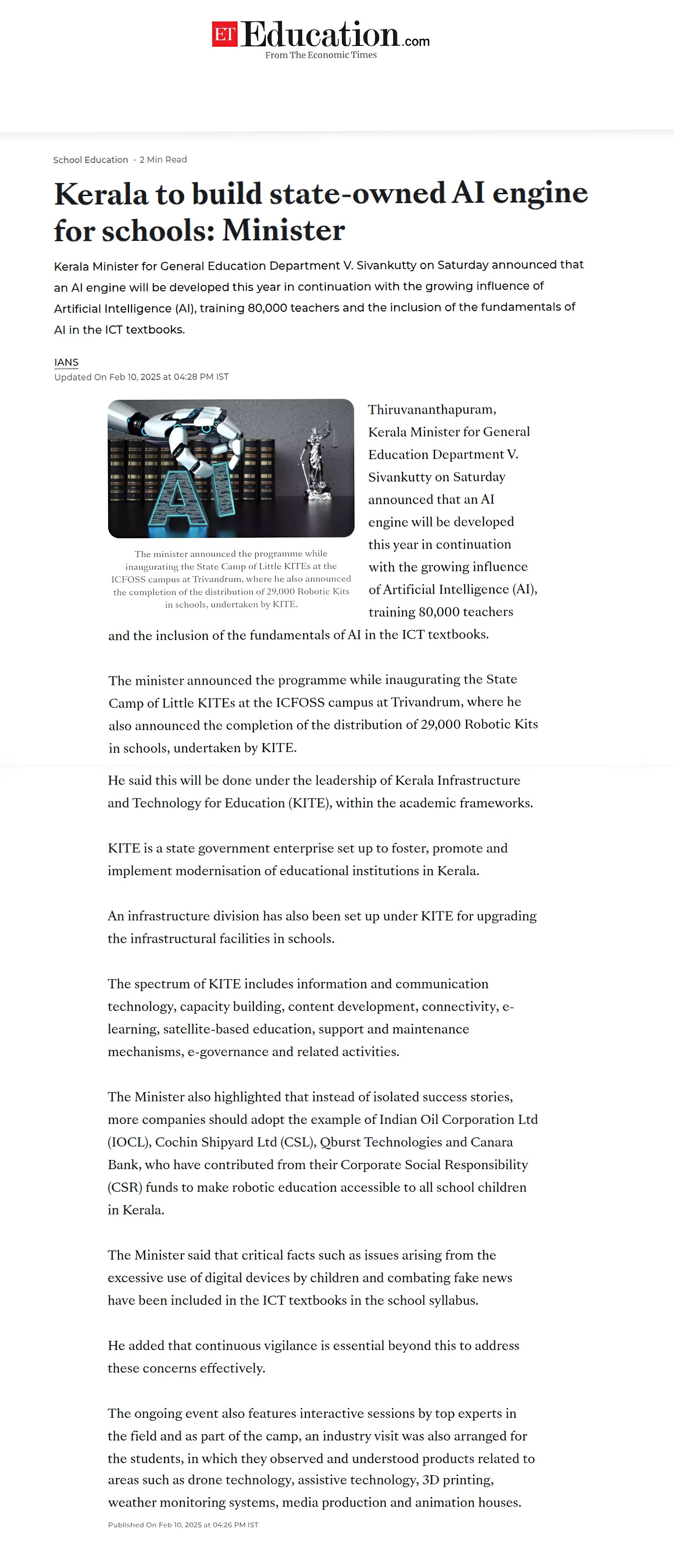 ET Education.com
From The Economic Times

School Education · 2 Min Read

Kerala to build state-owned AI engine for schools: Minister

Kerala Minister for General Education Department V. Sivankutty on Saturday announced that an AI engine will be developed this year in continuation with the growing influence of Artificial Intelligence (AI), training 80,000 teachers and the inclusion of the fundamentals of AI in the ICT textbooks.

IANS
Updated On Feb 10, 2025 at 04:28 PM IST

AI

The minister announced the programme while inaugurating the State Camp of Little KITEs at the ICFOSS campus at Trivandrum, where he also announced the completion of the distribution of 29,000 Robotic Kits in schools, undertaken by KITE.

Thiruvananthapuram, Kerala Minister for General Education Department V. Sivankutty on Saturday announced that an AI engine will be developed this year in continuation with the growing influence of Artificial Intelligence (AI), training 80,000 teachers and the inclusion of the fundamentals of AI in the ICT textbooks.

The minister announced the programme while inaugurating the State Camp of Little KITEs at the ICFOSS campus at Trivandrum, where he also announced the completion of the distribution of 29,000 Robotic Kits in schools, undertaken by KITE.

He said this will be done under the leadership of Kerala Infrastructure and Technology for Education (KITE), within the academic frameworks.

KITE is a state government enterprise set up to foster, promote and implement modernisation of educational institutions in Kerala.

An infrastructure division has also been set up under KITE for upgrading the infrastructural facilities in schools.

The spectrum of KITE includes information and communication technology, capacity building, content development, connectivity, e-learning, satellite-based education, support and maintenance mechanisms, e-governance and related activities.

The Minister also highlighted that instead of isolated success stories, more companies should adopt the example of Indian Oil Corporation Ltd (IOCL), Cochin Shipyard Ltd (CSL), Qburst Technologies and Canara Bank, who have contributed from their Corporate Social Responsibility (CSR) funds to make robotic education accessible to all school children in Kerala.

The Minister said that critical facts such as issues arising from the excessive use of digital devices by children and combating fake news have been included in the ICT textbooks in the school syllabus.

He added that continuous vigilance is essential beyond this to address these concerns effectively.

The ongoing event also features interactive sessions by top experts in the field and as part of the camp, an industry visit was also arranged for the students, in which they observed and understood products related to areas such as drone technology, assistive technology, 3D printing, weather monitoring systems, media production and animation houses.

Published On Feb 10, 2025 at 04:26 PM IST